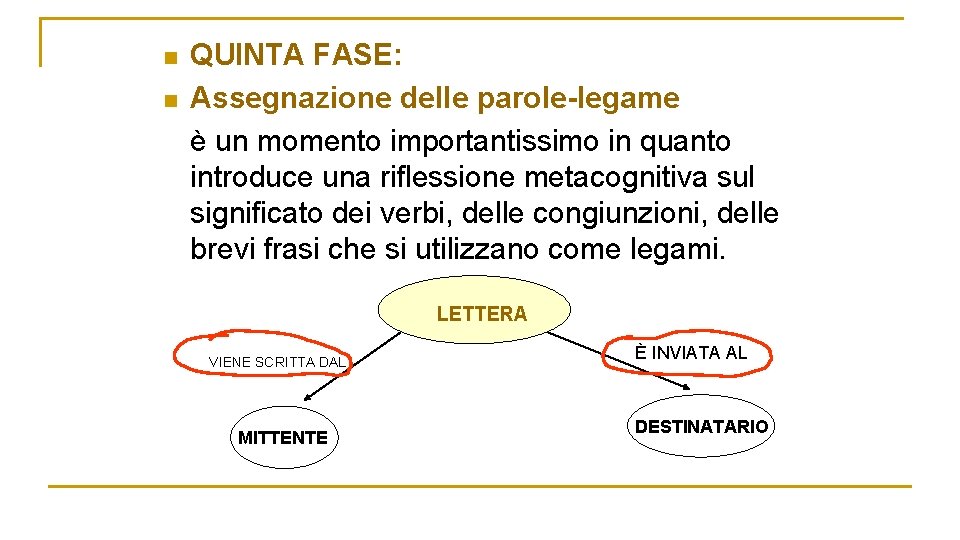 • QUINTA FASE:
• Assegnazione delle parole-legame
è un momento importantissimo in quanto introduce una riflessione metacognitiva sul significato dei verbi, delle congiunzioni, delle brevi frasi che si utilizzano come legami.

LETTERA

VIENE SCRITTA DAL

È INVIATA AL

MITTENTE

DESTINATARIO